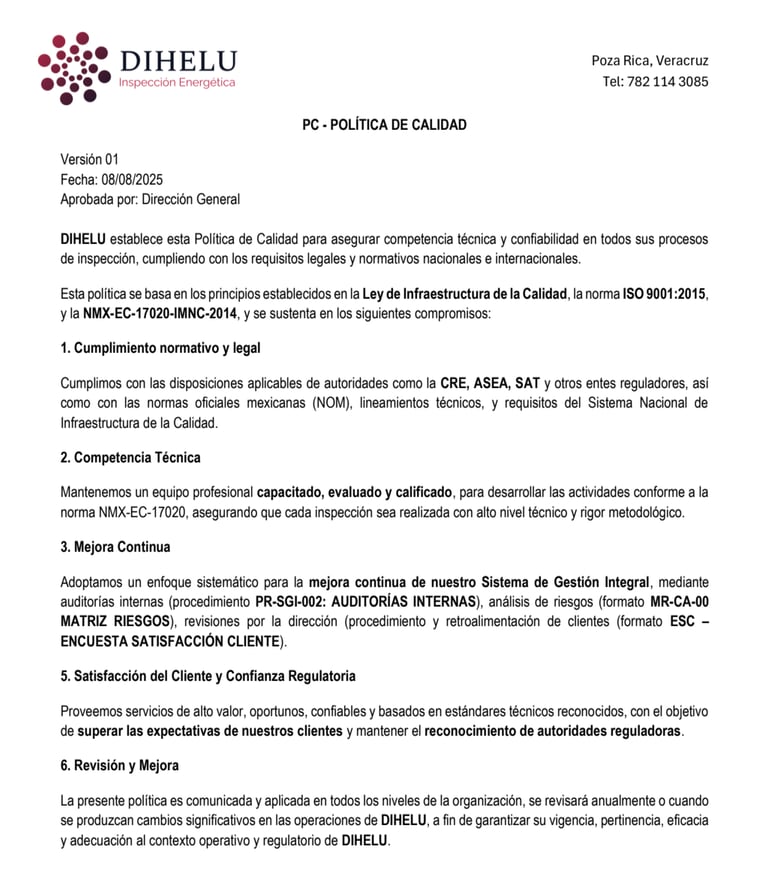 DIHELU
Inspección Energética

Poza Rica, Veracruz
Tel: 782 114 3085

PC - POLÍTICA DE CALIDAD

Versión 01
Fecha: 08/08/2025
Aprobada por: Dirección General

DIHELU establece esta Política de Calidad para asegurar competencia técnica y confiabilidad en todos sus procesos de inspección, cumpliendo con los requisitos legales y normativos nacionales e internacionales.

Esta política se basa en los principios establecidos en la Ley de Infraestructura de la Calidad, la norma ISO 9001:2015, y la NMX-EC-17020-IMNC-2014, y se sustenta en los siguientes compromisos:

1. Cumplimiento normativo y legal

Cumplimos con las disposiciones aplicables de autoridades como la CRE, ASEA, SAT y otros entes reguladores, así como con las normas oficiales mexicanas (NOM), lineamientos técnicos, y requisitos del Sistema Nacional de Infraestructura de la Calidad.

2. Competencia Técnica

Mantenemos un equipo profesional capacitado, evaluado y calificado, para desarrollar las actividades conforme a la norma NMX-EC-17020, asegurando que cada inspección sea realizada con alto nivel técnico y rigor metodológico.

3. Mejora Continua

Adoptamos un enfoque sistemático para la mejora continua de nuestro Sistema de Gestión Integral, mediante auditorías internas (procedimiento PR-SGI-002: AUDITORÍAS INTERNAS), análisis de riesgos (formato MR-CA-00 MATRIZ RIESGOS), revisiones por la dirección (procedimiento y retroalimentación de clientes (formato ESC – ENCUESTA SATISFACCIÓN CLIENTE).

5. Satisfacción del Cliente y Confianza Regulatoria

Proveemos servicios de alto valor, oportunos, confiables y basados en estándares técnicos reconocidos, con el objetivo de superar las expectativas de nuestros clientes y mantener el reconocimiento de autoridades reguladoras.

6. Revisión y Mejora

La presente política es comunicada y aplicada en todos los niveles de la organización, se revisará anualmente o cuando se produzcan cambios significativos en las operaciones de DIHELU, a fin de garantizar su vigencia, pertinencia, eficacia y adecuación al contexto operativo y regulatorio de DIHELU.